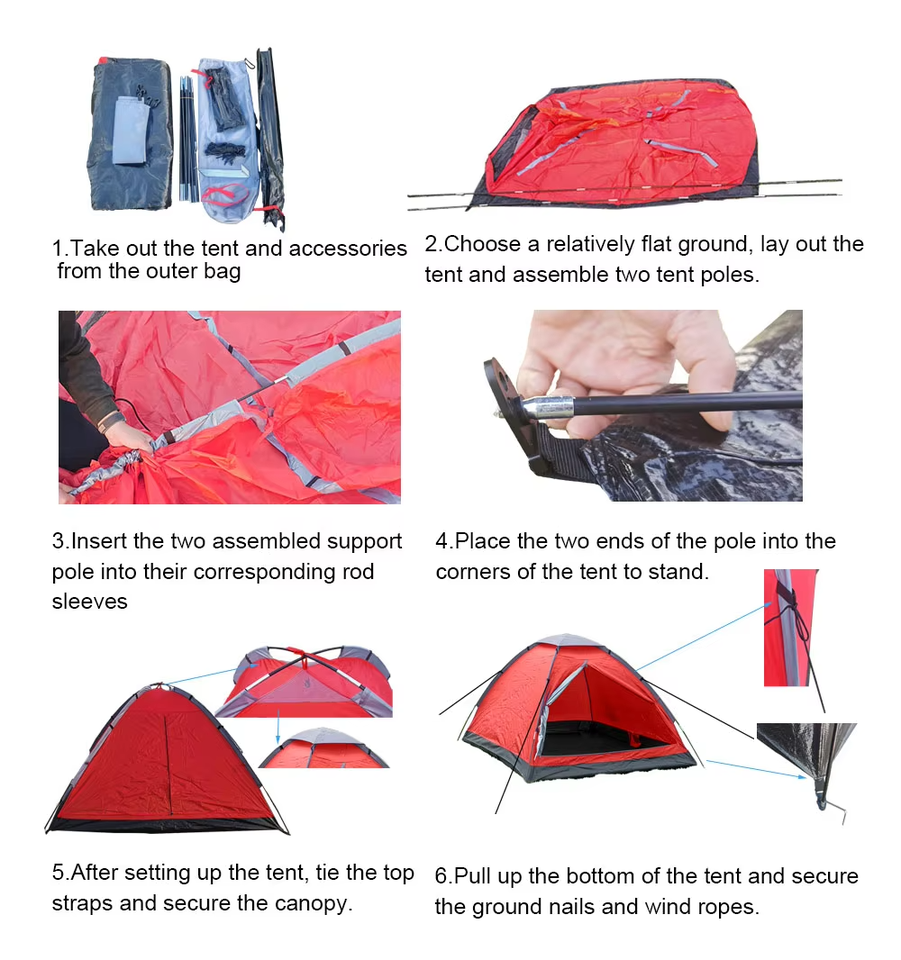 1.Take out the tent and accessories from the outer bag

2.Choose a relatively flat ground, lay out the tent and assemble two tent poles.

3.Insert the two assembled support pole into their corresponding rod sleeves

4.Place the two ends of the pole into the corners of the tent to stand.

5.After setting up the tent, tie the top straps and secure the canopy.

6.Pull up the bottom of the tent and secure the ground nails and wind ropes.